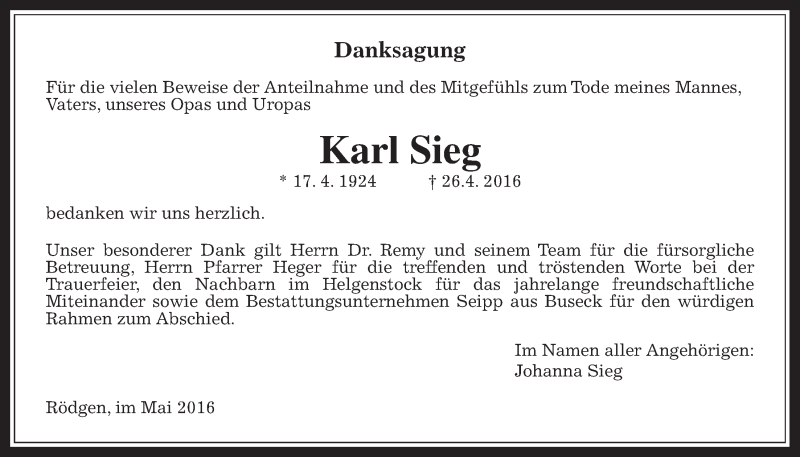 Danksagung

Für die vielen Beweise der Anteilnahme und des Mitgefühls zum Tode meines Mannes, Vaters, unseres Opas und Uropas

Karl Sieg

* 17. 4. 1924 † 26.4. 2016

bedanken wir uns herzlich.

Unser besonderer Dank gilt Herrn Dr. Remy und seinem Team für die fürsorgliche Betreuung, Herrn Pfarrer Heger für die treffenden und tröstenden Worte bei der Trauerfeier, den Nachbarn im Helgenstock für das jahrelange freundschaftliche Miteinander sowie dem Bestattungsunternehmen Seipp aus Buseck für den würdigen Rahmen zum Abschied.

Im Namen aller Angehörigen:
Johanna Sieg

Rödgen, im Mai 2016